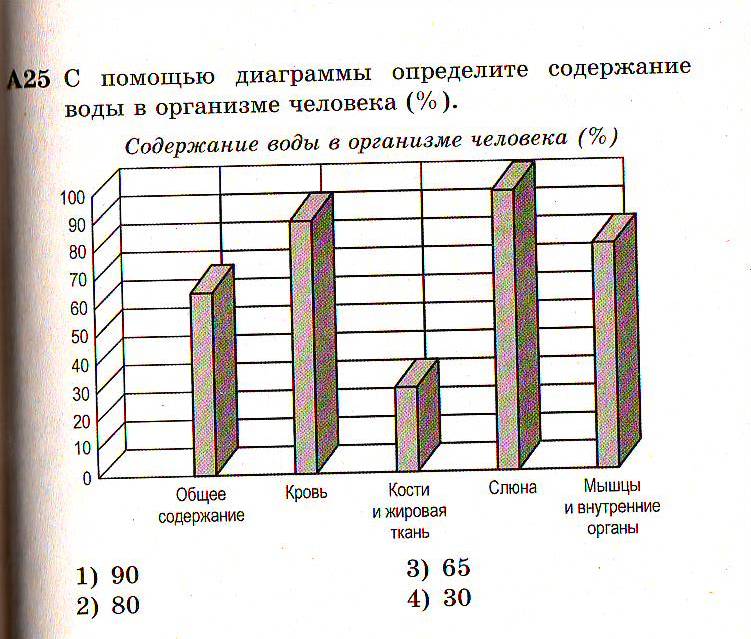 A25 С помощью диаграммы определите содержание воды в организме человека (%).

Содержание воды в организме человека (%)

100
90
80
70
60
50
40
30
20
10
0

Общее содержание
Кровь
Кости и жировая ткань
Слюна
Мышцы и внутренние органы

1) 90
2) 80
3) 65
4) 30